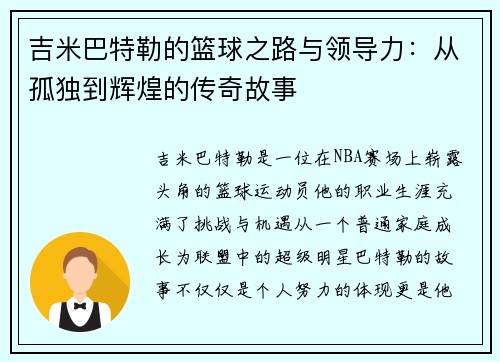 吉米巴特勒的篮球之路与领导力：从孤独到辉煌的传奇故事

吉米巴特勒是一位在NBA赛场上崭露头角的篮球运动员他的职业生涯充满了挑战与机遇从一个普通家庭成长为联盟中的超级明星巴特勒的故事不仅仅是个人努力的体现更是他